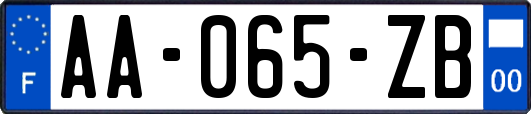 F
AA-065-ZB
00